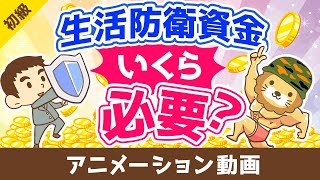 初級

生活防衛資金

いくら

必要?

アニメーション動画